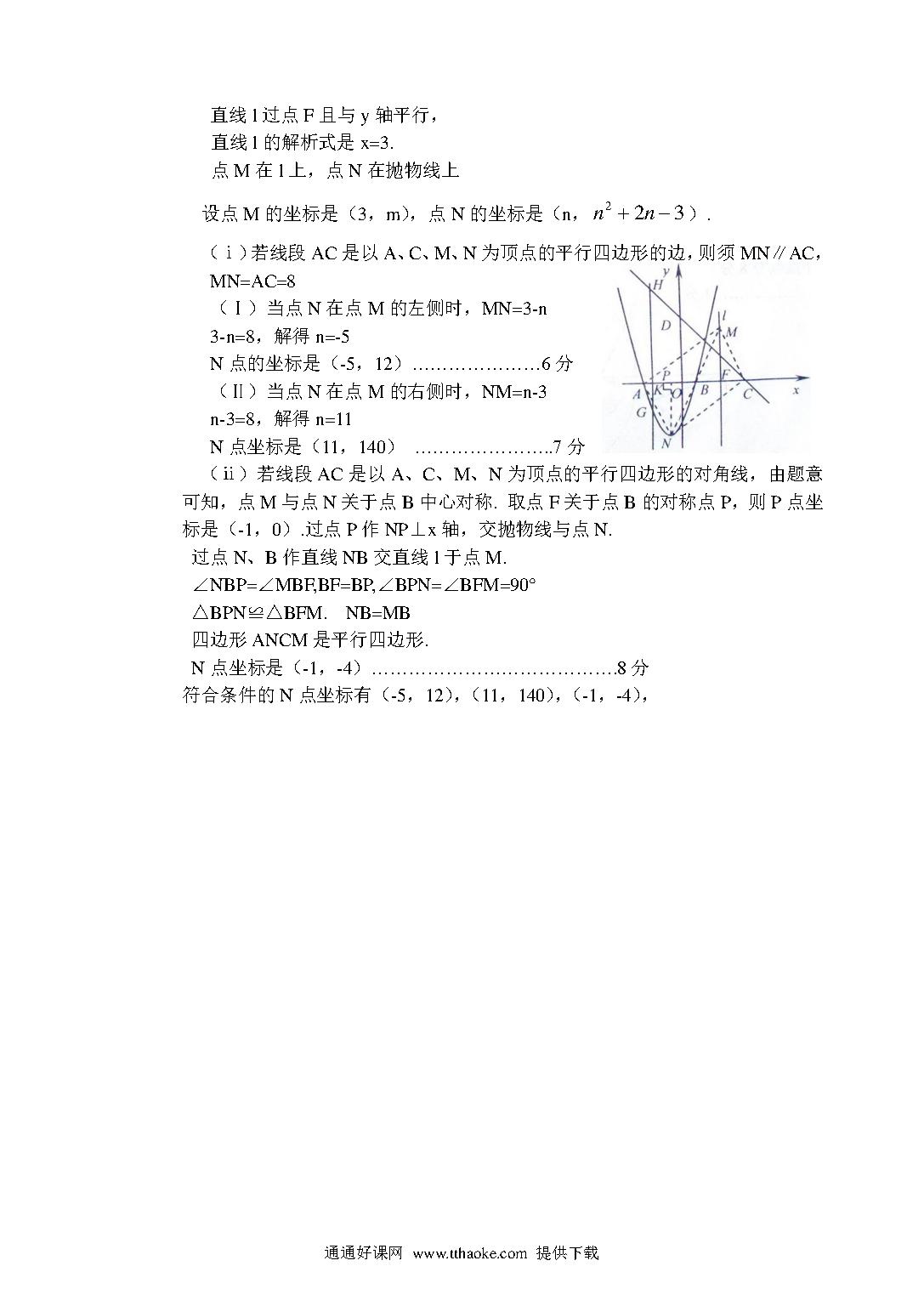 直线 l 过点 F 且与 y 轴平行，
直线 l 的解析式是 x=3.
点 M 在 l 上，点 N 在抛物线上

设点 M 的坐标是（3，m），点 N 的坐标是（n，$n^2+2n-3$）.

（ⅰ）若线段 AC 是以 A、C、M、N 为顶点的平行四边形的边，则须 MN∥AC，MN=AC=8
（Ⅰ）当点 N 在点 M 的左侧时，MN=3-n
3-n=8，解得 n=-5
N 点的坐标是（-5，12）…………………6 分
（Ⅱ）当点 N 在点 M 的右侧时，NM=n-3
n-3=8，解得 n=11
N 点坐标是（11，140） …………………..7 分

y
H
D
l
M
P
F
A
K
O
B
C
x
G
N

（ⅱ）若线段 AC 是以 A、C、M、N 为顶点的平行四边形的对角线，由题意可知，点 M 与点 N 关于点 B 中心对称. 取点 F 关于点 B 的对称点 P，则 P 点坐标是（-1，0）.过点 P 作 NP⊥x 轴，交抛物线与点 N.
过点 N、B 作直线 NB 交直线 l 于点 M.
∠NBP=∠MBF,BF=BP,∠BPN=∠BFM=90°
△BPN≌△BFM. NB=MB
四边形 ANCM 是平行四边形.
N 点坐标是（-1，-4）…………………………………8 分
符合条件的 N 点坐标有（-5，12），（11，140），（-1，-4），

通通好课网 www.tthaoke.com 提供下载